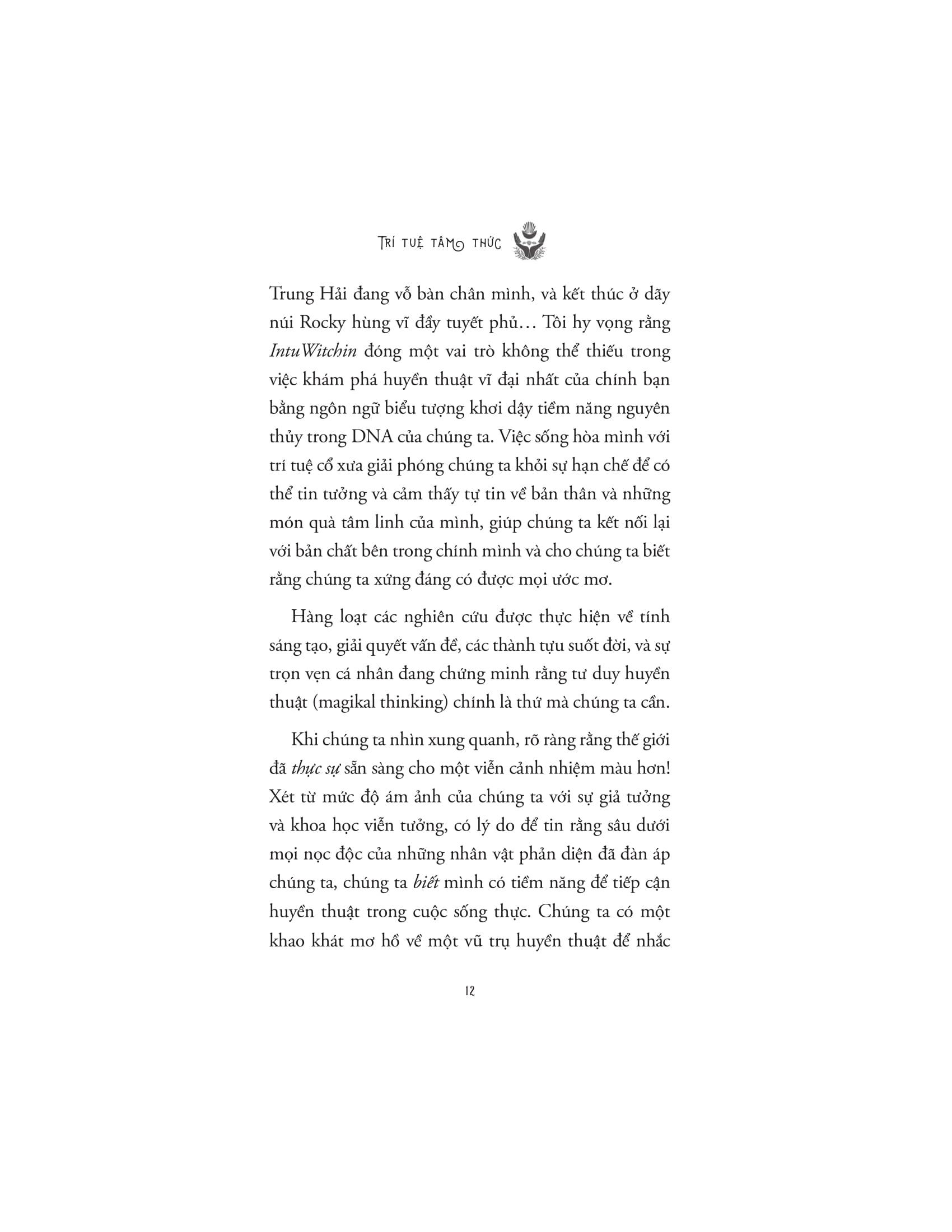 TRÍ TUỆ TÂM THỨC

Trung Hải đang vỗ bàn chân mình, và kết thúc ở dãy núi Rocky hùng vĩ đầy tuyết phủ… Tôi hy vọng rằng IntuWitchin đóng một vai trò không thể thiếu trong việc khám phá huyền thuật vĩ đại nhất của chính bạn bằng ngôn ngữ biểu tượng khơi dậy tiềm năng nguyên thủy trong DNA của chúng ta. Việc sống hòa mình với trí tuệ cổ xưa giải phóng chúng ta khỏi sự hạn chế để có thể tin tưởng và cảm thấy tự tin về bản thân và những món quà tâm linh của mình, giúp chúng ta kết nối lại với bản chất bên trong chính mình và cho chúng ta biết rằng chúng ta xứng đáng có được mọi ước mơ.

Hàng loạt các nghiên cứu được thực hiện về tính sáng tạo, giải quyết vấn đề, các thành tựu suốt đời, và sự trọn vẹn cá nhân đang chứng minh rằng tư duy huyền thuật (magikal thinking) chính là thứ mà chúng ta cần.

Khi chúng ta nhìn xung quanh, rõ ràng rằng thế giới đã thực sự sẵn sàng cho một viễn cảnh nhiệm màu hơn! Xét từ mức độ ám ảnh của chúng ta với sự giả tưởng và khoa học viễn tưởng, có lý do để tin rằng sâu dưới mọi nọc độc của những nhân vật phản diện đã đàn áp chúng ta, chúng ta biết mình có tiềm năng để tiếp cận huyền thuật trong cuộc sống thực. Chúng ta có một khao khát mơ hồ về một vũ trụ huyền thuật để nhắc

12